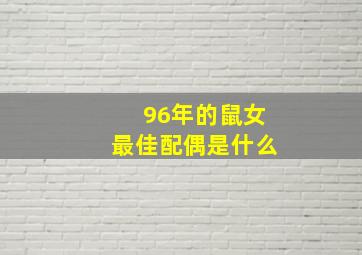 96年的鼠女
最佳配偶是什么